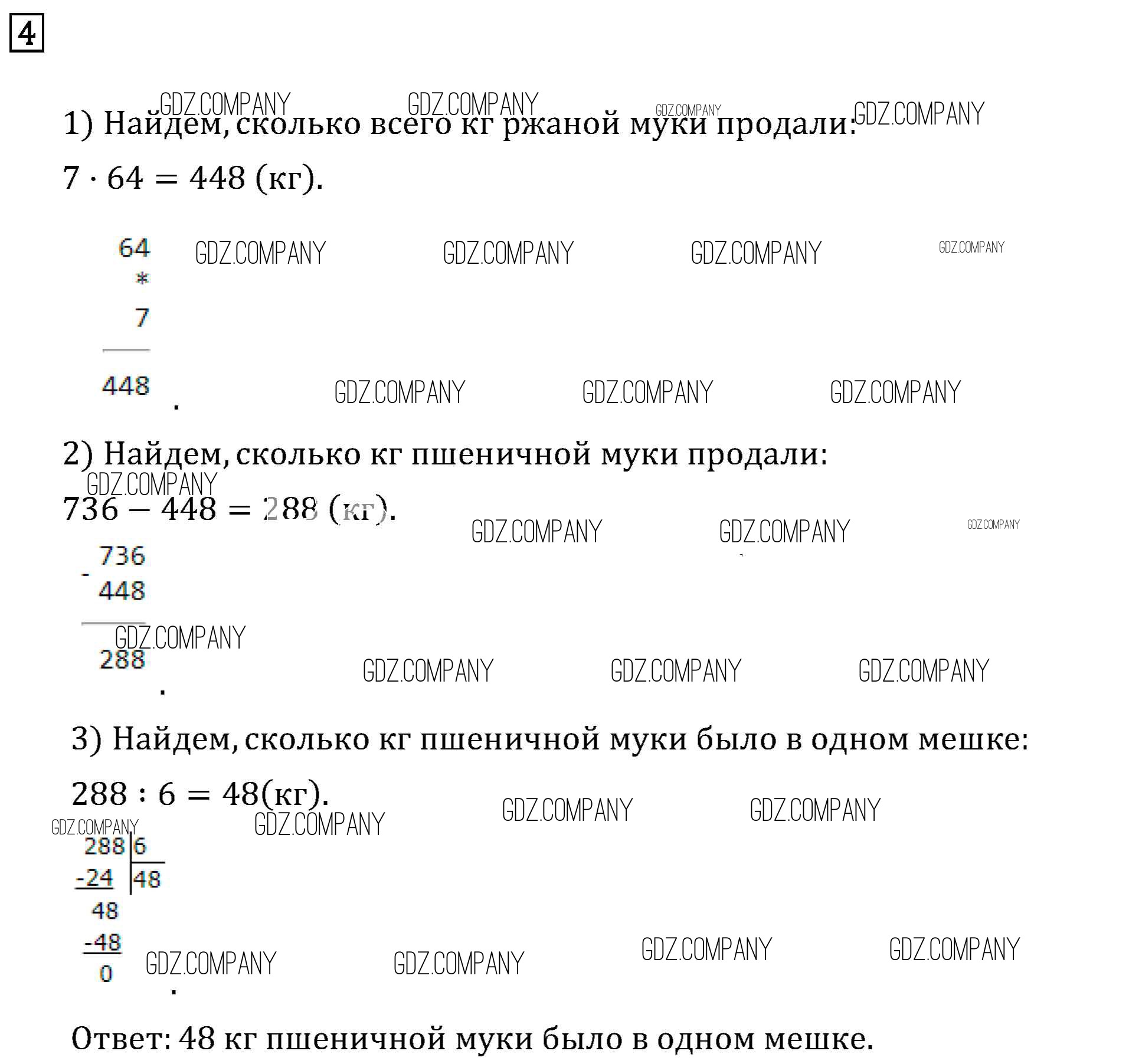 4

GDZ.COMPANY GDZ.COMPANY GDZ.COMPANY GDZ.COMPANY

1) Найдем, сколько всего кг ржаной муки продали:

$7 \cdot 64 = 448$ (кг).

64
*
7
448
.

GDZ.COMPANY GDZ.COMPANY GDZ.COMPANY GDZ.COMPANY
GDZ.COMPANY GDZ.COMPANY GDZ.COMPANY

2) Найдем, сколько кг пшеничной муки продали:

GDZ.COMPANY

$736 - 448 = 288$ (кг).

GDZ.COMPANY GDZ.COMPANY GDZ.COMPANY

736
-
448
288
.

GDZ.COMPANY
GDZ.COMPANY GDZ.COMPANY GDZ.COMPANY

3) Найдем, сколько кг пшеничной муки было в одном мешке:

$288 : 6 = 48$(кг).

GDZ.COMPANY GDZ.COMPANY GDZ.COMPANY GDZ.COMPANY

288 | 6
-24 | 48
48
-48
0
.

GDZ.COMPANY GDZ.COMPANY GDZ.COMPANY GDZ.COMPANY

Ответ: 48 кг пшеничной муки было в одном мешке.